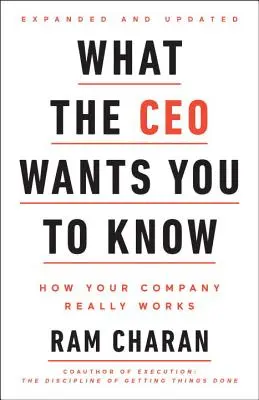 EXPANDED AND UPDATED

WHAT THE CEO WANTS YOU TO KNOW

HOW YOUR COMPANY REALLY WORKS

RAM CHARAN

COAUTHOR OF EXECUTION: THE DISCIPLINE OF GETTING THINGS DONE